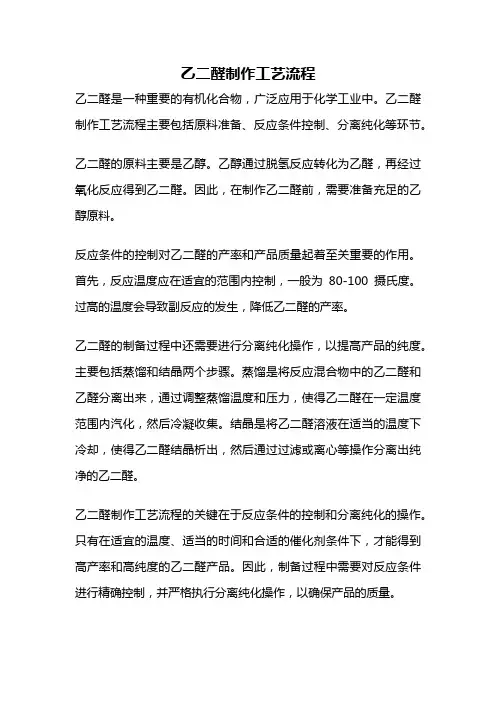 乙二醛制作工艺流程

乙二醛是一种重要的有机化合物，广泛应用于化学工业中。乙二醛制作工艺流程主要包括原料准备、反应条件控制、分离纯化等环节。

乙二醛的原料主要是乙醇。乙醇通过脱氢反应转化为乙醛，再经过氧化反应得到乙二醛。因此，在制作乙二醛前，需要准备充足的乙醇原料。

反应条件的控制对乙二醛的产率和产品质量起着至关重要的作用。首先，反应温度应在适宜的范围内控制，一般为 80-100 摄氏度。过高的温度会导致副反应的发生，降低乙二醛的产率。

乙二醛的制备过程中还需要进行分离纯化操作，以提高产品的纯度。主要包括蒸馏和结晶两个步骤。蒸馏是将反应混合物中的乙二醛和乙醛分离出来，通过调整蒸馏温度和压力，使得乙二醛在一定温度范围内汽化，然后冷凝收集。结晶是将乙二醛溶液在适当的温度下冷却，使得乙二醛结晶析出，然后通过过滤或离心等操作分离出纯净的乙二醛。

乙二醛制作工艺流程的关键在于反应条件的控制和分离纯化的操作。只有在适宜的温度、适当的时间和合适的催化剂条件下，才能得到高产率和高纯度的乙二醛产品。因此，制备过程中需要对反应条件进行精确控制，并严格执行分离纯化操作，以确保产品的质量。